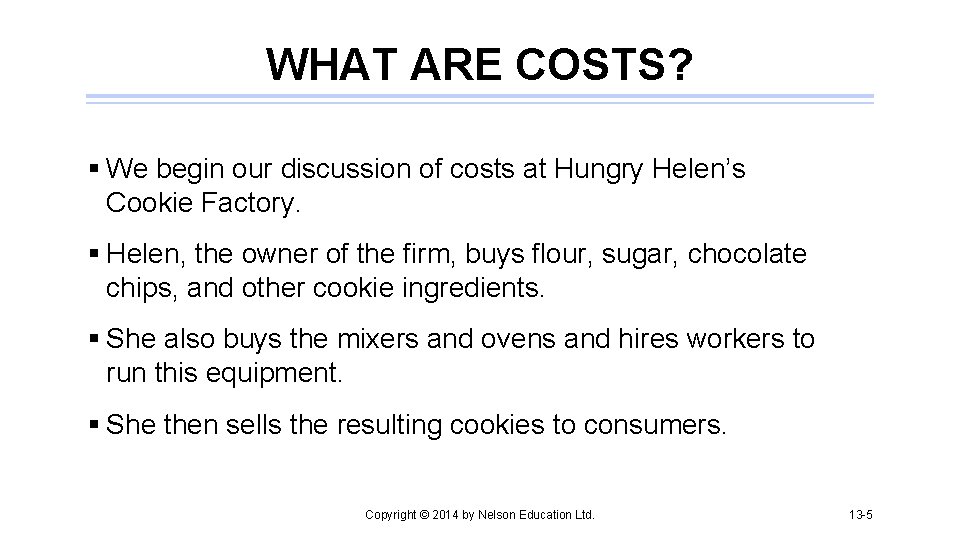 WHAT ARE COSTS?

▪ We begin our discussion of costs at Hungry Helen's Cookie Factory.

▪ Helen, the owner of the firm, buys flour, sugar, chocolate chips, and other cookie ingredients.

▪ She also buys the mixers and ovens and hires workers to run this equipment.

▪ She then sells the resulting cookies to consumers.

Copyright © 2014 by Nelson Education Ltd.

13-5